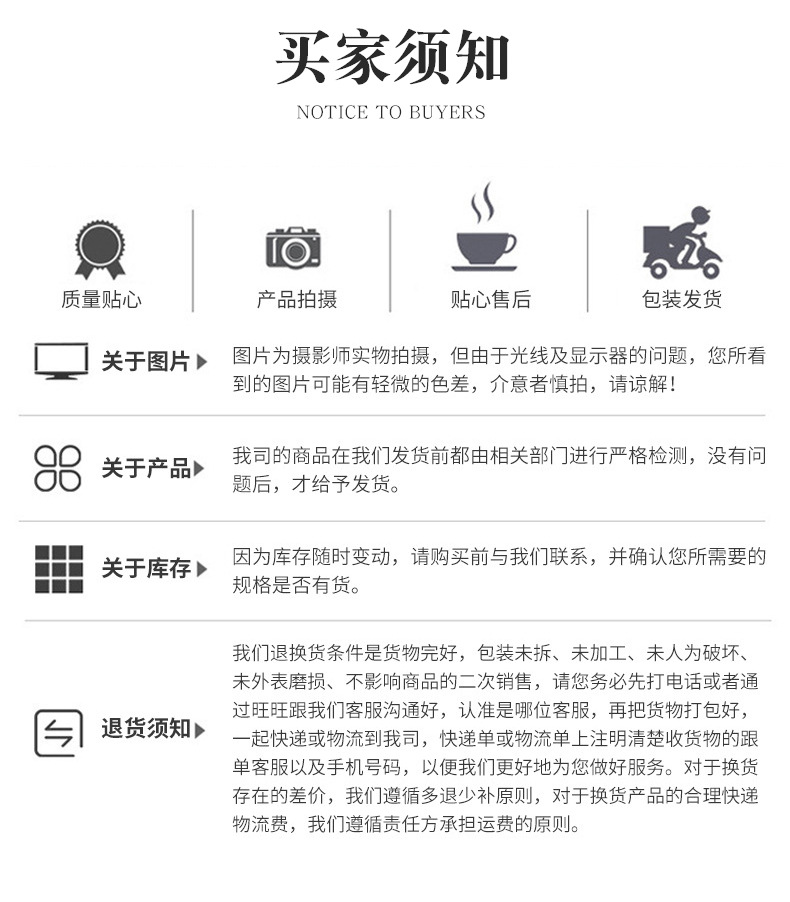 买家须知

NOTICE TO BUYERS

质量贴心

产品拍摄

贴心售后

包装发货

关于图片

图片为摄影师实物拍摄，但由于光线及显示器的问题，您所看到的图片可能有轻微的色差，介意者慎拍，请谅解！

关于产品

我司的商品在我们发货前都由相关部门进行严格检测，没有问题后，才给予发货。

关于库存

因为库存随时变动，请购买前与我们联系，并确认您所需要的规格是否有货。

退货须知

我们退换货条件是货物完好，包装未拆、未加工、未人为破坏、未外表磨损、不影响商品的二次销售，请您务必先打电话或者通过旺旺跟我们客服沟通好，认准是哪位客服，再把货物打包好，一起快递或物流到我司，快递单或物流单上注明清楚收货物的跟单客服以及手机号码，以便我们更好地为您做好服务。对于换货存在的差价，我们遵循多退少补原则，对于换货产品的合理快递物流费，我们遵循责任方承担运费的原则。